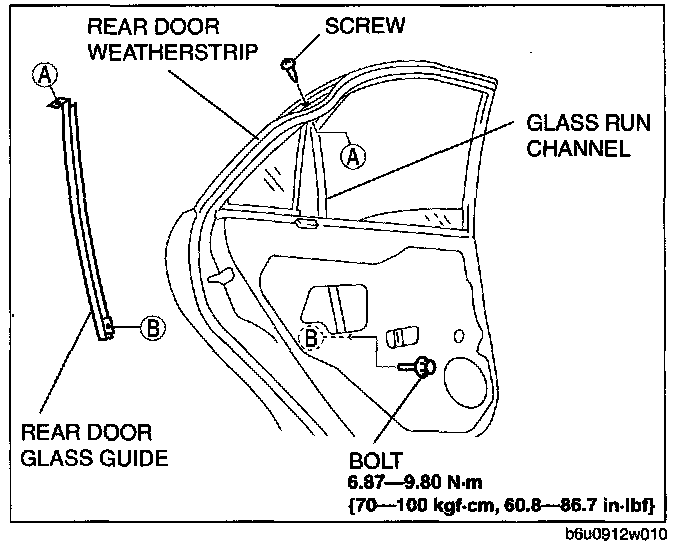 REAR DOOR WEATHERSTRIP

SCREW

A

A

GLASS RUN CHANNEL

B

B

REAR DOOR GLASS GUIDE

BOLT
6.87—9.80 N·m
{70—100 kgf·cm, 60.8—86.7 in·lbf}

b6u0912w010